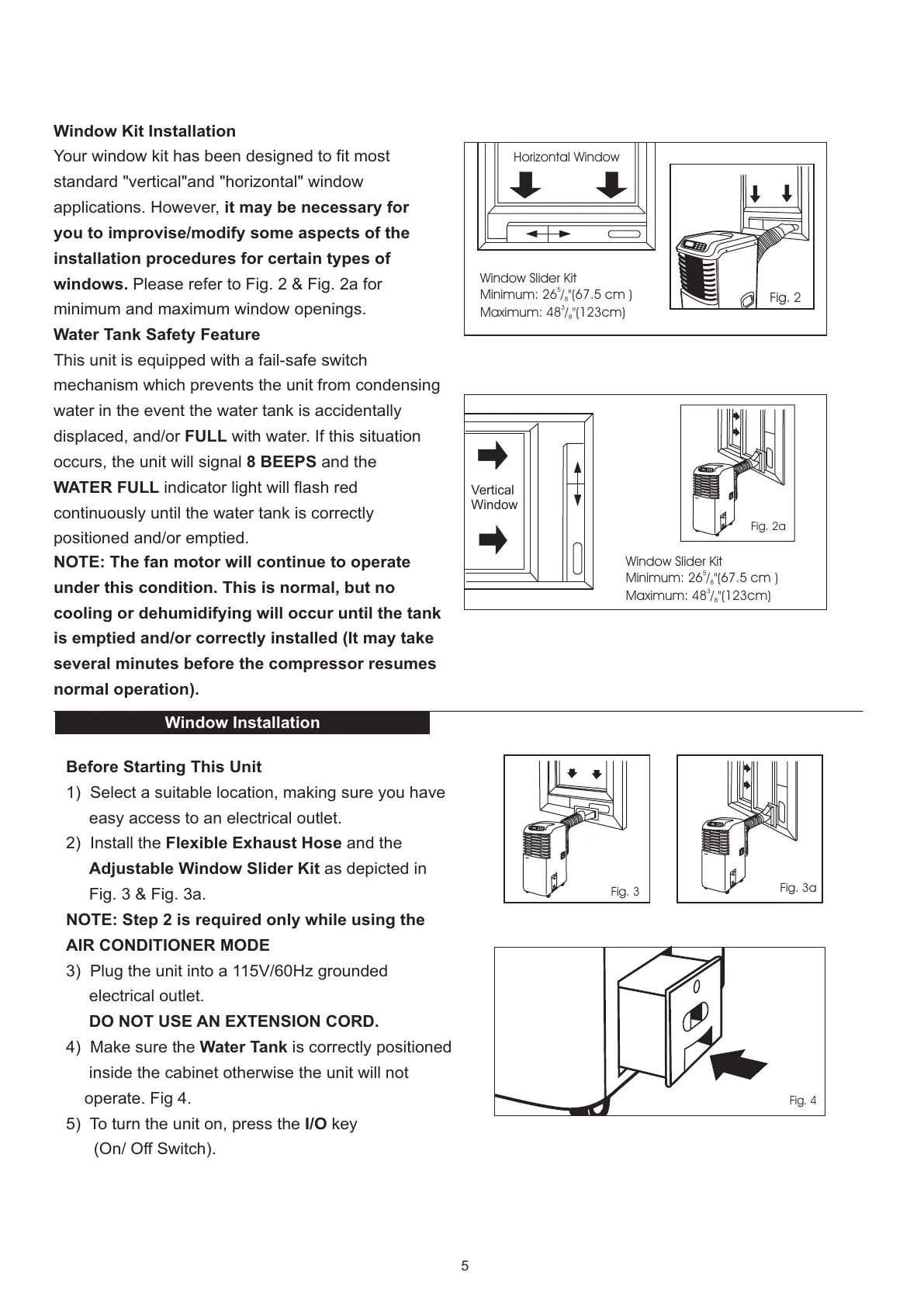 Window Kit Installation

Your window kit has been designed to fit most standard "vertical"and "horizontal" window applications. However, it may be necessary for you to improvise/modify some aspects of the installation procedures for certain types of windows. Please refer to Fig. 2 & Fig. 2a for minimum and maximum window openings.

Water Tank Safety Feature

This unit is equipped with a fail-safe switch mechanism which prevents the unit from condensing water in the event the water tank is accidentally displaced, and/or FULL with water. If this situation occurs, the unit will signal 8 BEEPS and the WATER FULL indicator light will flash red continuously until the water tank is correctly positioned and/or emptied.

NOTE: The fan motor will continue to operate under this condition. This is normal, but no cooling or dehumidifying will occur until the tank is emptied and/or correctly installed (It may take several minutes before the compressor resumes normal operation).

Horizontal Window

Window Slider Kit
Minimum: $26\frac{5}{8}$"(67.5 cm )
Maximum: $48\frac{3}{8}$"(123cm)

Fig. 2

Vertical Window

Fig. 2a

Window Slider Kit
Minimum: $26\frac{5}{8}$"(67.5 cm )
Maximum: $48\frac{3}{8}$"(123cm)

Window Installation

Before Starting This Unit

1) Select a suitable location, making sure you have easy access to an electrical outlet.

2) Install the Flexible Exhaust Hose and the Adjustable Window Slider Kit as depicted in Fig. 3 & Fig. 3a.

NOTE: Step 2 is required only while using the AIR CONDITIONER MODE

3) Plug the unit into a 115V/60Hz grounded electrical outlet.
DO NOT USE AN EXTENSION CORD.

4) Make sure the Water Tank is correctly positioned inside the cabinet otherwise the unit will not operate. Fig 4.

5) To turn the unit on, press the I/O key (On/ Off Switch).

Fig. 3

Fig. 3a

Fig. 4

5